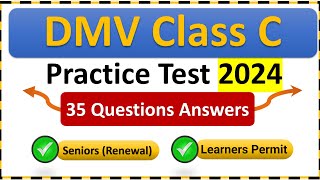 DMV Class C

Practice Test 2024

35 Questions Answers

Seniors (Renewal)

Learners Permit